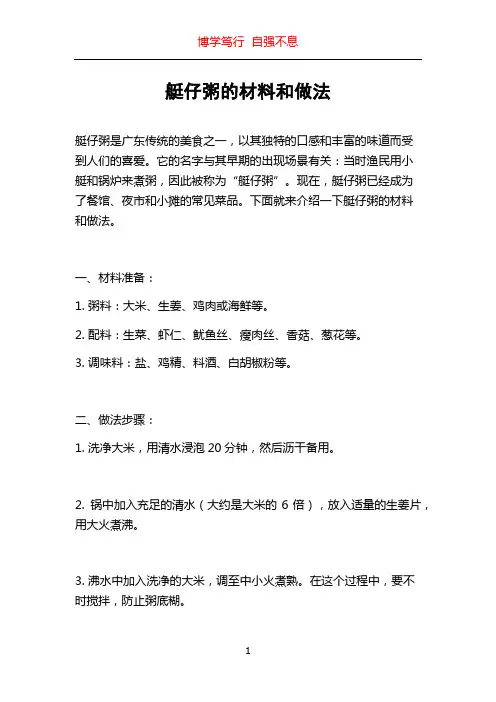 博学笃行 自强不息

艇仔粥的材料和做法

艇仔粥是广东传统的美食之一，以其独特的口感和丰富的味道而受到人们的喜爱。它的名字与其早期的出现场景有关：当时渔民用小艇和锅炉来煮粥，因此被称为“艇仔粥”。现在，艇仔粥已经成为了餐馆、夜市和小摊的常见菜品。下面就来介绍一下艇仔粥的材料和做法。

一、材料准备：

1. 粥料：大米、生姜、鸡肉或海鲜等。

2. 配料：生菜、虾仁、鱿鱼丝、瘦肉丝、香菇、葱花等。

3. 调味料：盐、鸡精、料酒、白胡椒粉等。

二、做法步骤：

1. 洗净大米，用清水浸泡 20 分钟，然后沥干备用。

2. 锅中加入充足的清水（大约是大米的 6 倍），放入适量的生姜片，用大火煮沸。

3. 沸水中加入洗净的大米，调至中小火煮熟。在这个过程中，要不时搅拌，防止粥底糊。

1